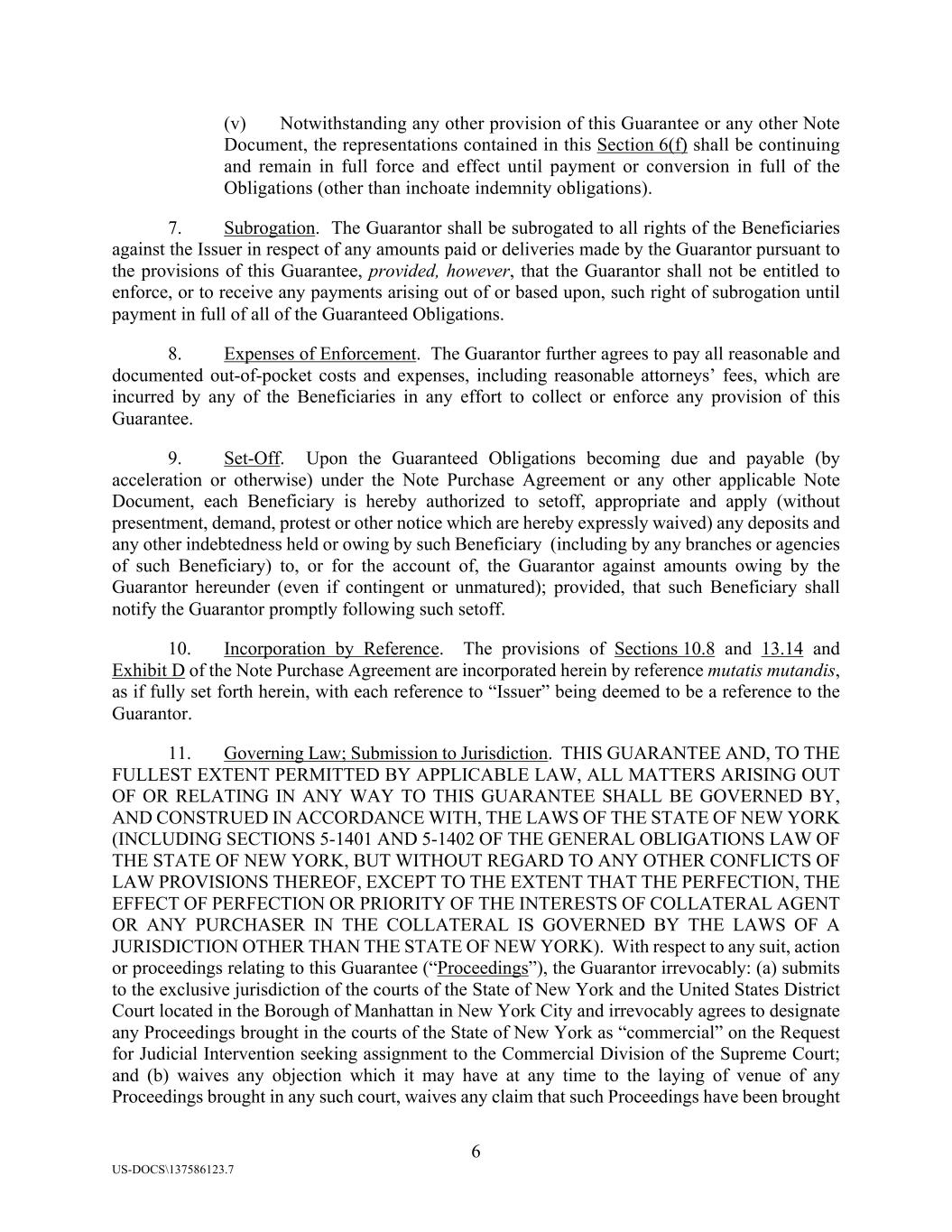 (v) Notwithstanding any other provision of this Guarantee or any other Note Document, the representations contained in this Section 6(f) shall be continuing and remain in full force and effect until payment or conversion in full of the Obligations (other than inchoate indemnity obligations).

7. Subrogation. The Guarantor shall be subrogated to all rights of the Beneficiaries against the Issuer in respect of any amounts paid or deliveries made by the Guarantor pursuant to the provisions of this Guarantee, provided, however, that the Guarantor shall not be entitled to enforce, or to receive any payments arising out of or based upon, such right of subrogation until payment in full of all of the Guaranteed Obligations.

8. Expenses of Enforcement. The Guarantor further agrees to pay all reasonable and documented out-of-pocket costs and expenses, including reasonable attorneys' fees, which are incurred by any of the Beneficiaries in any effort to collect or enforce any provision of this Guarantee.

9. Set-Off. Upon the Guaranteed Obligations becoming due and payable (by acceleration or otherwise) under the Note Purchase Agreement or any other applicable Note Document, each Beneficiary is hereby authorized to setoff, appropriate and apply (without presentment, demand, protest or other notice which are hereby expressly waived) any deposits and any other indebtedness held or owing by such Beneficiary (including by any branches or agencies of such Beneficiary) to, or for the account of, the Guarantor against amounts owing by the Guarantor hereunder (even if contingent or unmatured); provided, that such Beneficiary shall notify the Guarantor promptly following such setoff.

10. Incorporation by Reference. The provisions of Sections 10.8 and 13.14 and Exhibit D of the Note Purchase Agreement are incorporated herein by reference mutatis mutandis, as if fully set forth herein, with each reference to "Issuer" being deemed to be a reference to the Guarantor.

11. Governing Law; Submission to Jurisdiction. THIS GUARANTEE AND, TO THE FULLEST EXTENT PERMITTED BY APPLICABLE LAW, ALL MATTERS ARISING OUT OF OR RELATING IN ANY WAY TO THIS GUARANTEE SHALL BE GOVERNED BY, AND CONSTRUED IN ACCORDANCE WITH, THE LAWS OF THE STATE OF NEW YORK (INCLUDING SECTIONS 5-1401 AND 5-1402 OF THE GENERAL OBLIGATIONS LAW OF THE STATE OF NEW YORK, BUT WITHOUT REGARD TO ANY OTHER CONFLICTS OF LAW PROVISIONS THEREOF, EXCEPT TO THE EXTENT THAT THE PERFECTION, THE EFFECT OF PERFECTION OR PRIORITY OF THE INTERESTS OF COLLATERAL AGENT OR ANY PURCHASER IN THE COLLATERAL IS GOVERNED BY THE LAWS OF A JURISDICTION OTHER THAN THE STATE OF NEW YORK). With respect to any suit, action or proceedings relating to this Guarantee ("Proceedings"), the Guarantor irrevocably: (a) submits to the exclusive jurisdiction of the courts of the State of New York and the United States District Court located in the Borough of Manhattan in New York City and irrevocably agrees to designate any Proceedings brought in the courts of the State of New York as "commercial" on the Request for Judicial Intervention seeking assignment to the Commercial Division of the Supreme Court; and (b) waives any objection which it may have at any time to the laying of venue of any Proceedings brought in any such court, waives any claim that such Proceedings have been brought

6

US-DOCS\137586123.7